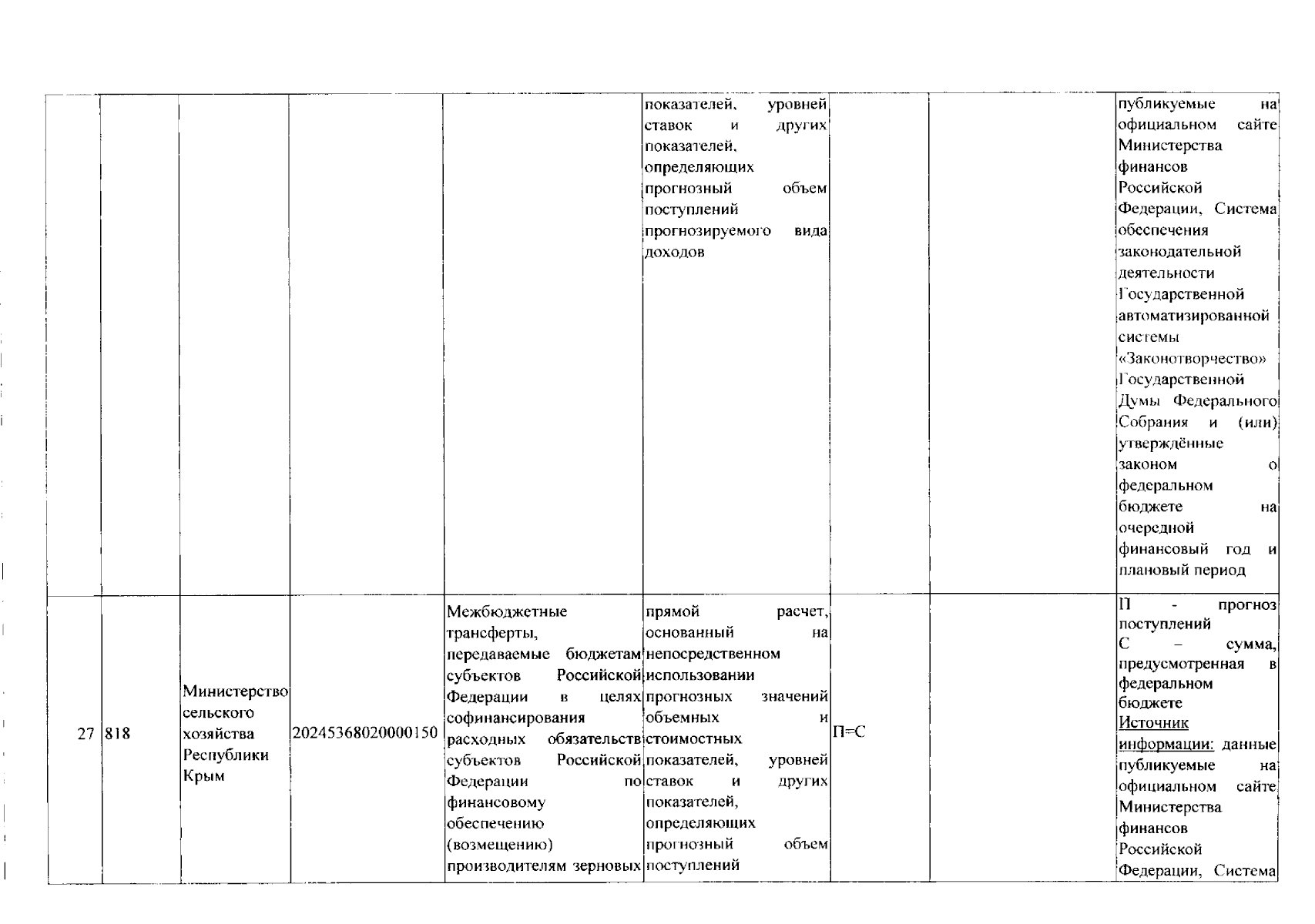 | | | | | | | | | |
|---|---|---|---|---|---|---|---|---|
| | | | | | показателей, уровней ставок и других показателей, определяющих прогнозный объем поступлений прогнозируемого вида доходов | | | публикуемые на официальном сайте Министерства финансов Российской Федерации, Система обеспечения законодательной деятельности Государственной автоматизированной системы «Законотворчество» Государственной Думы Федерального Собрания и (или) утверждённые законом о федеральном бюджете на очередной финансовый год и плановый период |
| 27 | 818 | Министерство сельского хозяйства Республики Крым | 20245368020000150 | Межбюджетные трансферты, передаваемые бюджетам субъектов Российской Федерации в целях софинансирования расходных обязательств субъектов Российской Федерации по финансовому обеспечению (возмещению) производителям зерновых | прямой расчет, основанный на непосредственном использовании прогнозных значений объемных и стоимостных показателей, уровней ставок и других показателей, определяющих прогнозный объем поступлений | П=С | | П - прогноз поступлений С – сумма, предусмотренная в федеральном бюджете Источник информации: данные публикуемые на официальном сайте Министерства финансов Российской Федерации, Система |